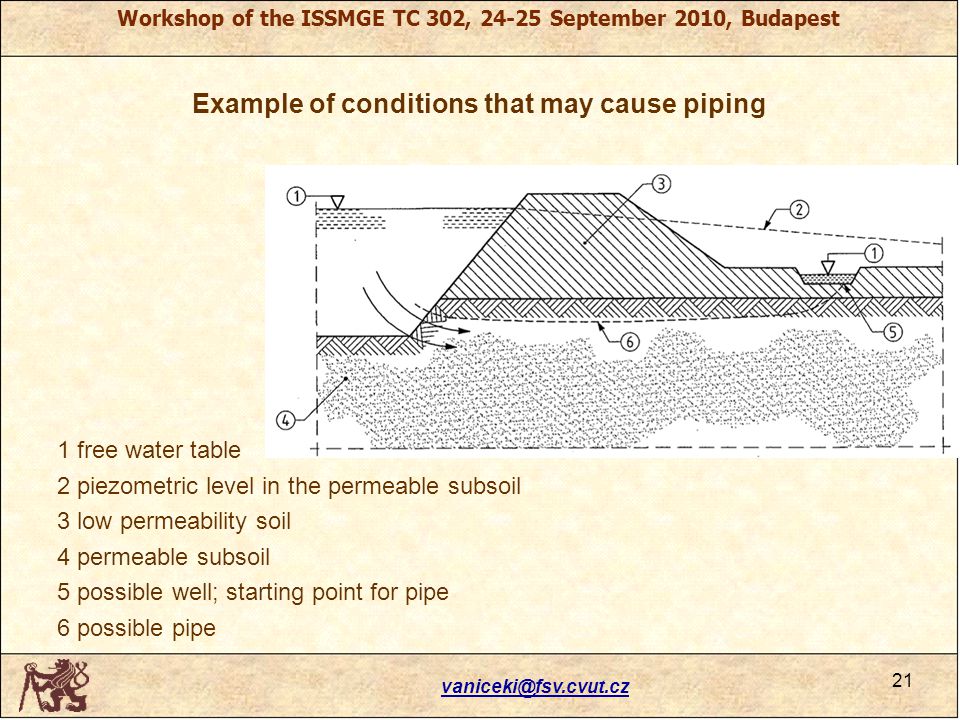 Workshop of the ISSMGE TC 302, 24-25 September 2010, Budapest

Example of conditions that may cause piping

1
3
2
1
5
6
4

1 free water table
2 piezometric level in the permeable subsoil
3 low permeability soil
4 permeable subsoil
5 possible well; starting point for pipe
6 possible pipe

vaniceki@fsv.cvut.cz
21